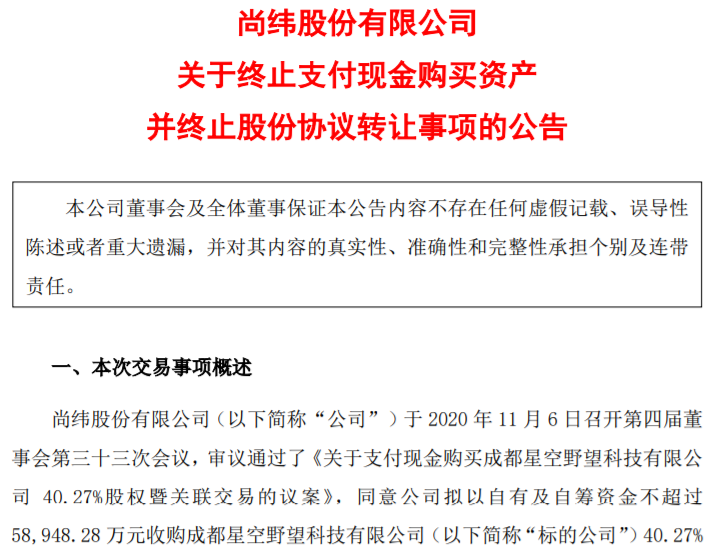 尚纬股份有限公司
关于终止支付现金购买资产
并终止股份协议转让事项的公告

本公司董事会及全体董事保证本公告内容不存在任何虚假记载、误导性陈述或者重大遗漏，并对其内容的真实性、准确性和完整性承担个别及连带责任。

一、本次交易事项概述

尚纬股份有限公司（以下简称“公司”）于 2020 年 11 月 6 日召开第四届董事会第三十三次会议，审议通过了《关于支付现金购买成都星空野望科技有限公司 40.27%股权暨关联交易的议案》，同意公司拟以自有及自筹资金不超过 58,948.28 万元收购成都星空野望科技有限公司（以下简称“标的公司”）40.27%